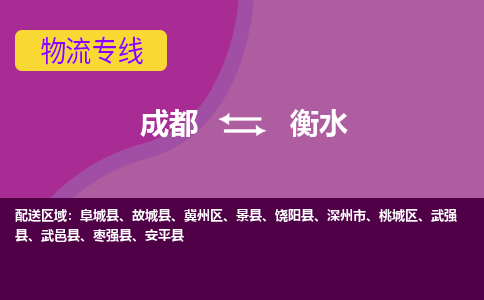 物流专线

成都 衡水

配送区域：阜城县、故城县、冀州区、景县、饶阳县、深州市、桃城区、武强县、武邑县、枣强县、安平县